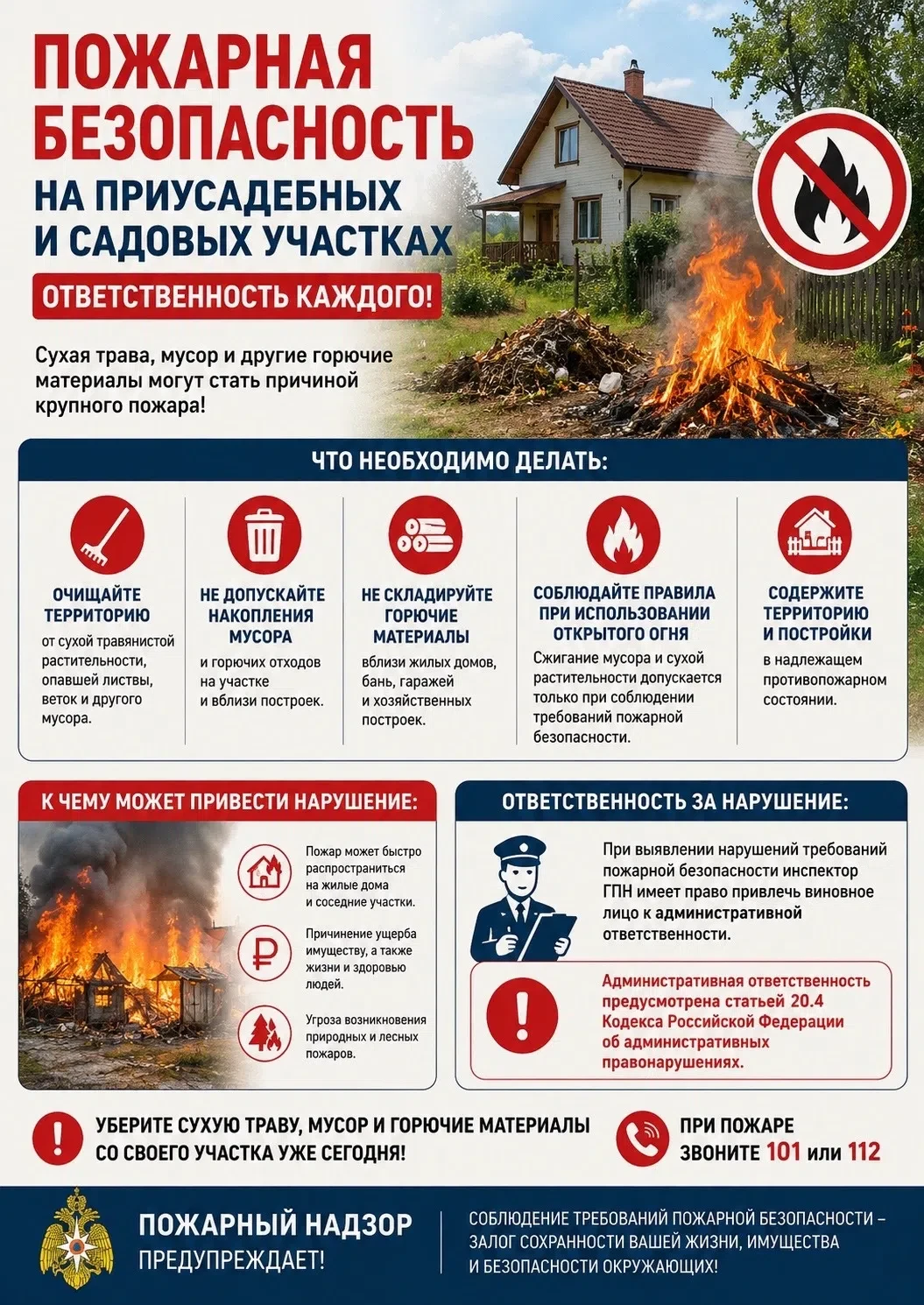 ПОЖАРНАЯ БЕЗОПАСНОСТЬ
НА ПРИУСАДЕБНЫХ И САДОВЫХ УЧАСТКАХ

ОТВЕТСТВЕННОСТЬ КАЖДОГО!

Сухая трава, мусор и другие горючие материалы могут стать причиной крупного пожара!

ЧТО НЕОБХОДИМО ДЕЛАТЬ:

ОЧИЩАЙТЕ ТЕРРИТОРИЮ
от сухой травянистой растительности, опавшей листвы, веток и другого мусора.

НЕ ДОПУСКАЙТЕ НАКОПЛЕНИЯ МУСОРА
и горючих отходов на участке и вблизи построек.

НЕ СКЛАДИРУЙТЕ ГОРЮЧИЕ МАТЕРИАЛЫ
вблизи жилых домов, бань, гаражей и хозяйственных построек.

СОБЛЮДАЙТЕ ПРАВИЛА ПРИ ИСПОЛЬЗОВАНИИ ОТКРЫТОГО ОГНЯ
Сжигание мусора и сухой растительности допускается только при соблюдении требований пожарной безопасности.

СОДЕРЖИТЕ ТЕРРИТОРИЮ И ПОСТРОЙКИ
в надлежащем противопожарном состоянии.

К ЧЕМУ МОЖЕТ ПРИВЕСТИ НАРУШЕНИЕ:

Пожар может быстро распространиться на жилые дома и соседние участки.

Причинение ущерба имуществу, а также жизни и здоровью людей.

Угроза возникновения природных и лесных пожаров.

ОТВЕТСТВЕННОСТЬ ЗА НАРУШЕНИЕ:

При выявлении нарушений требований пожарной безопасности инспектор ГПН имеет право привлечь виновное лицо к административной ответственности.

Административная ответственность предусмотрена статьей 20.4 Кодекса Российской Федерации об административных правонарушениях.

УБЕРИТЕ СУХУЮ ТРАВУ, МУСОР И ГОРЮЧИЕ МАТЕРИАЛЫ СО СВОЕГО УЧАСТКА УЖЕ СЕГОДНЯ!

ПРИ ПОЖАРЕ ЗВОНИТЕ 101 или 112

ПОЖАРНЫЙ НАДЗОР ПРЕДУПРЕЖДАЕТ!

СОБЛЮДЕНИЕ ТРЕБОВАНИЙ ПОЖАРНОЙ БЕЗОПАСНОСТИ – ЗАЛОГ СОХРАННОСТИ ВАШЕЙ ЖИЗНИ, ИМУЩЕСТВА И БЕЗОПАСНОСТИ ОКРУЖАЮЩИХ!